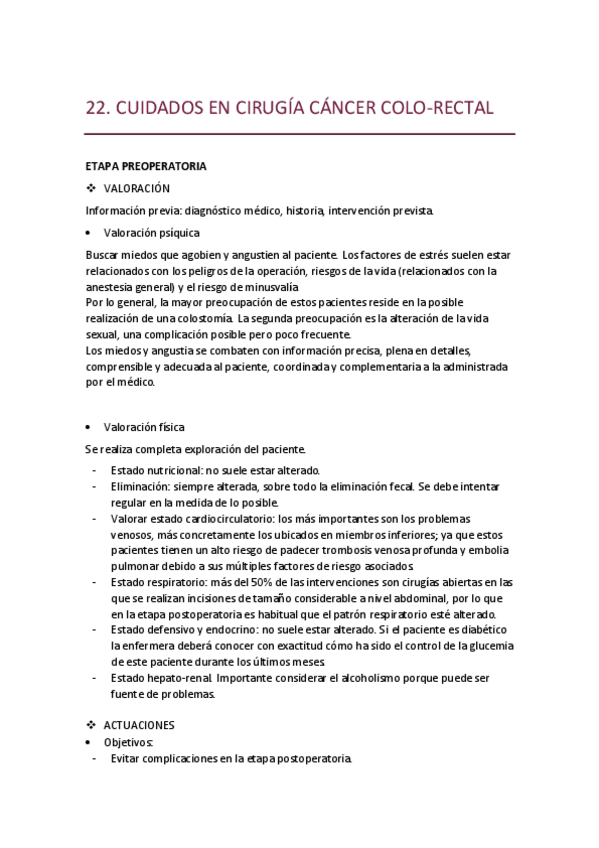 22. CUIDADOS EN CIRUGÍA CÁNCER COLO-RECTAL

ETAPA PREOPERATORIA

❖ VALORACIÓN

Información previa: diagnóstico médico, historia, intervención prevista.

• Valoración psíquica

Buscar miedos que agobien y angustien al paciente. Los factores de estrés suelen estar relacionados con los peligros de la operación, riesgos de la vida (relacionados con la anestesia general) y el riesgo de minusvalía
Por lo general, la mayor preocupación de estos pacientes reside en la posible realización de una colostomía. La segunda preocupación es la alteración de la vida sexual, una complicación posible pero poco frecuente.
Los miedos y angustia se combaten con información precisa, plena en detalles, comprensible y adecuada al paciente, coordinada y complementaria a la administrada por el médico.

• Valoración física

Se realiza completa exploración del paciente.

- Estado nutricional: no suele estar alterado.
- Eliminación: siempre alterada, sobre todo la eliminación fecal. Se debe intentar regular en la medida de lo posible.
- Valorar estado cardiocirculatorio: los más importantes son los problemas venosos, más concretamente los ubicados en miembros inferiores; ya que estos pacientes tienen un alto riesgo de padecer trombosis venosa profunda y embolia pulmonar debido a sus múltiples factores de riesgo asociados.
- Estado respiratorio: más del 50% de las intervenciones son cirugías abiertas en las que se realizan incisiones de tamaño considerable a nivel abdominal, por lo que en la etapa postoperatoria es habitual que el patrón respiratorio esté alterado.
- Estado defensivo y endocrino: no suele estar alterado. Si el paciente es diabético la enfermera deberá conocer con exactitud cómo ha sido el control de la glucemia de este paciente durante los últimos meses.
- Estado hepato-renal. Importante considerar el alcoholismo porque puede ser fuente de problemas.

❖ ACTUACIONES
• Objetivos:
- Evitar complicaciones en la etapa postoperatoria.